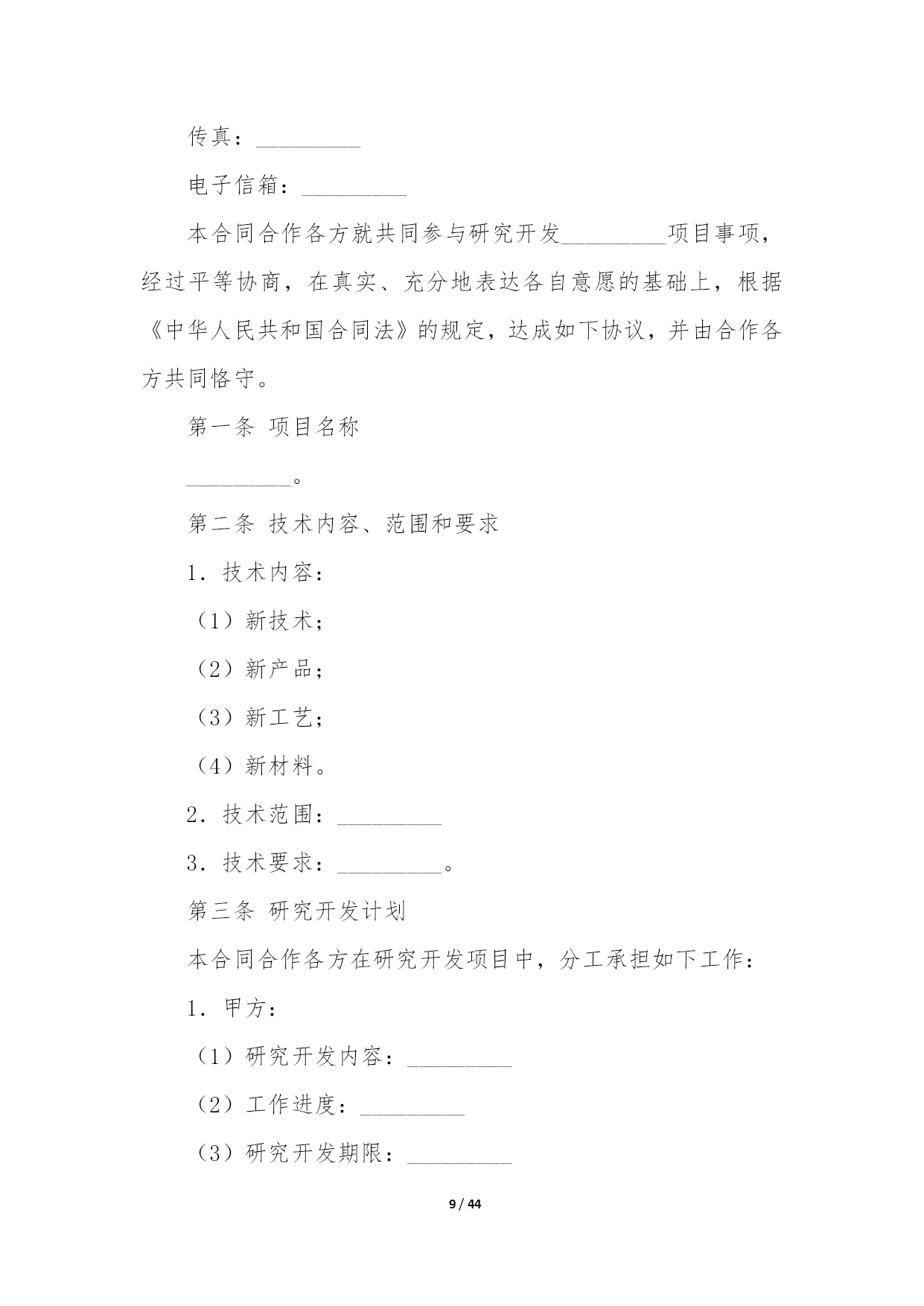 传真：_________

电子信箱：_________

本合同合作各方就共同参与研究开发_________项目事项，经过平等协商，在真实、充分地表达各自意愿的基础上，根据《中华人民共和国合同法》的规定，达成如下协议，并由合作各方共同恪守。

第一条 项目名称

_________。

第二条 技术内容、范围和要求

1．技术内容：

（1）新技术；

（2）新产品；

（3）新工艺；

（4）新材料。

2．技术范围：_________

3．技术要求：_________。

第三条 研究开发计划

本合同合作各方在研究开发项目中，分工承担如下工作：

1．甲方：

（1）研究开发内容：_________

（2）工作进度：_________

（3）研究开发期限：_________

9 / 44